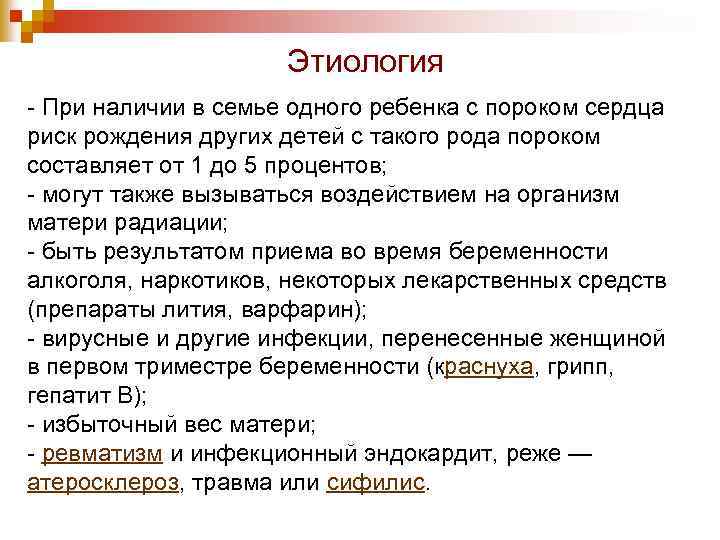 Этиология

- При наличии в семье одного ребенка с пороком сердца риск рождения других детей с такого рода пороком составляет от 1 до 5 процентов;
- могут также вызываться воздействием на организм матери радиации;
- быть результатом приема во время беременности алкоголя, наркотиков, некоторых лекарственных средств (препараты лития, варфарин);
- вирусные и другие инфекции, перенесенные женщиной в первом триместре беременности (краснуха, грипп, гепатит В);
- избыточный вес матери;
- ревматизм и инфекционный эндокардит, реже — атеросклероз, травма или сифилис.